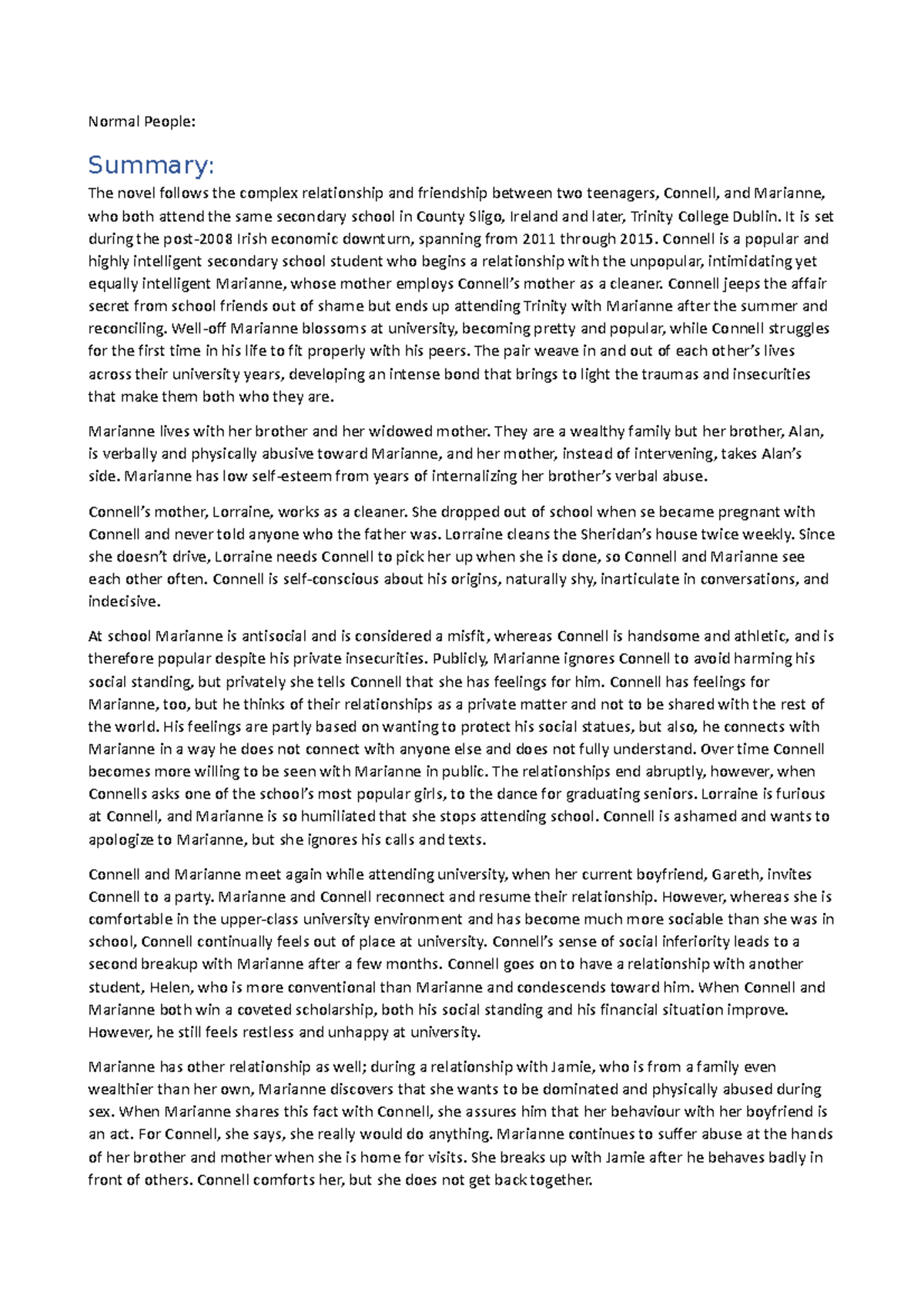 Normal People:

Summary:

The novel follows the complex relationship and friendship between two teenagers, Connell, and Marianne, who both attend the same secondary school in County Sligo, Ireland and later, Trinity College Dublin. It is set during the post-2008 Irish economic downturn, spanning from 2011 through 2015. Connell is a popular and highly intelligent secondary school student who begins a relationship with the unpopular, intimidating yet equally intelligent Marianne, whose mother employs Connell's mother as a cleaner. Connell jeeps the affair secret from school friends out of shame but ends up attending Trinity with Marianne after the summer and reconciling. Well-off Marianne blossoms at university, becoming pretty and popular, while Connell struggles for the first time in his life to fit properly with his peers. The pair weave in and out of each other's lives across their university years, developing an intense bond that brings to light the traumas and insecurities that make them both who they are.

Marianne lives with her brother and her widowed mother. They are a wealthy family but her brother, Alan, is verbally and physically abusive toward Marianne, and her mother, instead of intervening, takes Alan's side. Marianne has low self-esteem from years of internalizing her brother's verbal abuse.

Connell's mother, Lorraine, works as a cleaner. She dropped out of school when se became pregnant with Connell and never told anyone who the father was. Lorraine cleans the Sheridan's house twice weekly. Since she doesn't drive, Lorraine needs Connell to pick her up when she is done, so Connell and Marianne see each other often. Connell is self-conscious about his origins, naturally shy, inarticulate in conversations, and indecisive.

At school Marianne is antisocial and is considered a misfit, whereas Connell is handsome and athletic, and is therefore popular despite his private insecurities. Publicly, Marianne ignores Connell to avoid harming his social standing, but privately she tells Connell that she has feelings for him. Connell has feelings for Marianne, too, but he thinks of their relationships as a private matter and not to be shared with the rest of the world. His feelings are partly based on wanting to protect his social statues, but also, he connects with Marianne in a way he does not connect with anyone else and does not fully understand. Over time Connell becomes more willing to be seen with Marianne in public. The relationships end abruptly, however, when Connells asks one of the school's most popular girls, to the dance for graduating seniors. Lorraine is furious at Connell, and Marianne is so humiliated that she stops attending school. Connell is ashamed and wants to apologize to Marianne, but she ignores his calls and texts.

Connell and Marianne meet again while attending university, when her current boyfriend, Gareth, invites Connell to a party. Marianne and Connell reconnect and resume their relationship. However, whereas she is comfortable in the upper-class university environment and has become much more sociable than she was in school, Connell continually feels out of place at university. Connell's sense of social inferiority leads to a second breakup with Marianne after a few months. Connell goes on to have a relationship with another student, Helen, who is more conventional than Marianne and condescends toward him. When Connell and Marianne both win a coveted scholarship, both his social standing and his financial situation improve. However, he still feels restless and unhappy at university.

Marianne has other relationship as well; during a relationship with Jamie, who is from a family even wealthier than her own, Marianne discovers that she wants to be dominated and physically abused during sex. When Marianne shares this fact with Connell, she assures him that her behaviour with her boyfriend is an act. For Connell, she says, she really would do anything. Marianne continues to suffer abuse at the hands of her brother and mother when she is home for visits. She breaks up with Jamie after he behaves badly in front of others. Connell comforts her, but she does not get back together.